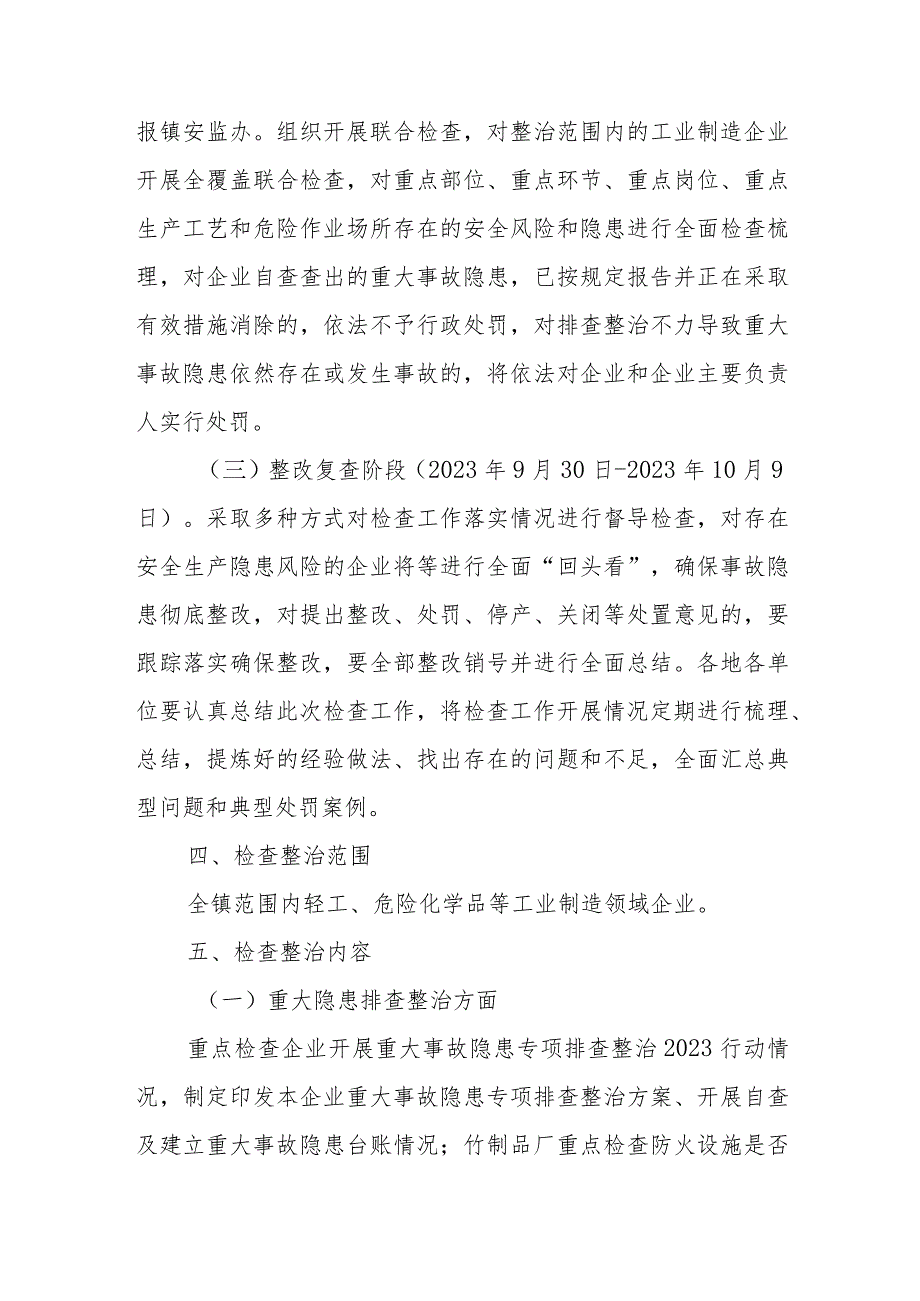 报镇安监办。组织开展联合检查，对整治范围内的工业制造企业开展全覆盖联合检查，对重点部位、重点环节、重点岗位、重点生产工艺和危险作业场所存在的安全风险和隐患进行全面检查梳理，对企业自查查出的重大事故隐患，已按规定报告并正在采取有效措施消除的，依法不予行政处罚，对排查整治不力导致重大事故隐患依然存在或发生事故的，将依法对企业和企业主要负责人实行处罚。

（三）整改复查阶段（2023年9月30日-2023年10月9日）。采取多种方式对检查工作落实情况进行督导检查，对存在安全生产隐患风险的企业将等进行全面“回头看”，确保事故隐患彻底整改，对提出整改、处罚、停产、关闭等处置意见的，要跟踪落实确保整改，要全部整改销号并进行全面总结。各地各单位要认真总结此次检查工作，将检查工作开展情况定期进行梳理、总结，提炼好的经验做法、找出存在的问题和不足，全面汇总典型问题和典型处罚案例。

四、检查整治范围

全镇范围内轻工、危险化学品等工业制造领域企业。

五、检查整治内容

（一）重大隐患排查整治方面

重点检查企业开展重大事故隐患专项排查整治2023行动情况，制定印发本企业重大事故隐患专项排查整治方案、开展自查及建立重大事故隐患台账情况；竹制品厂重点检查防火设施是否